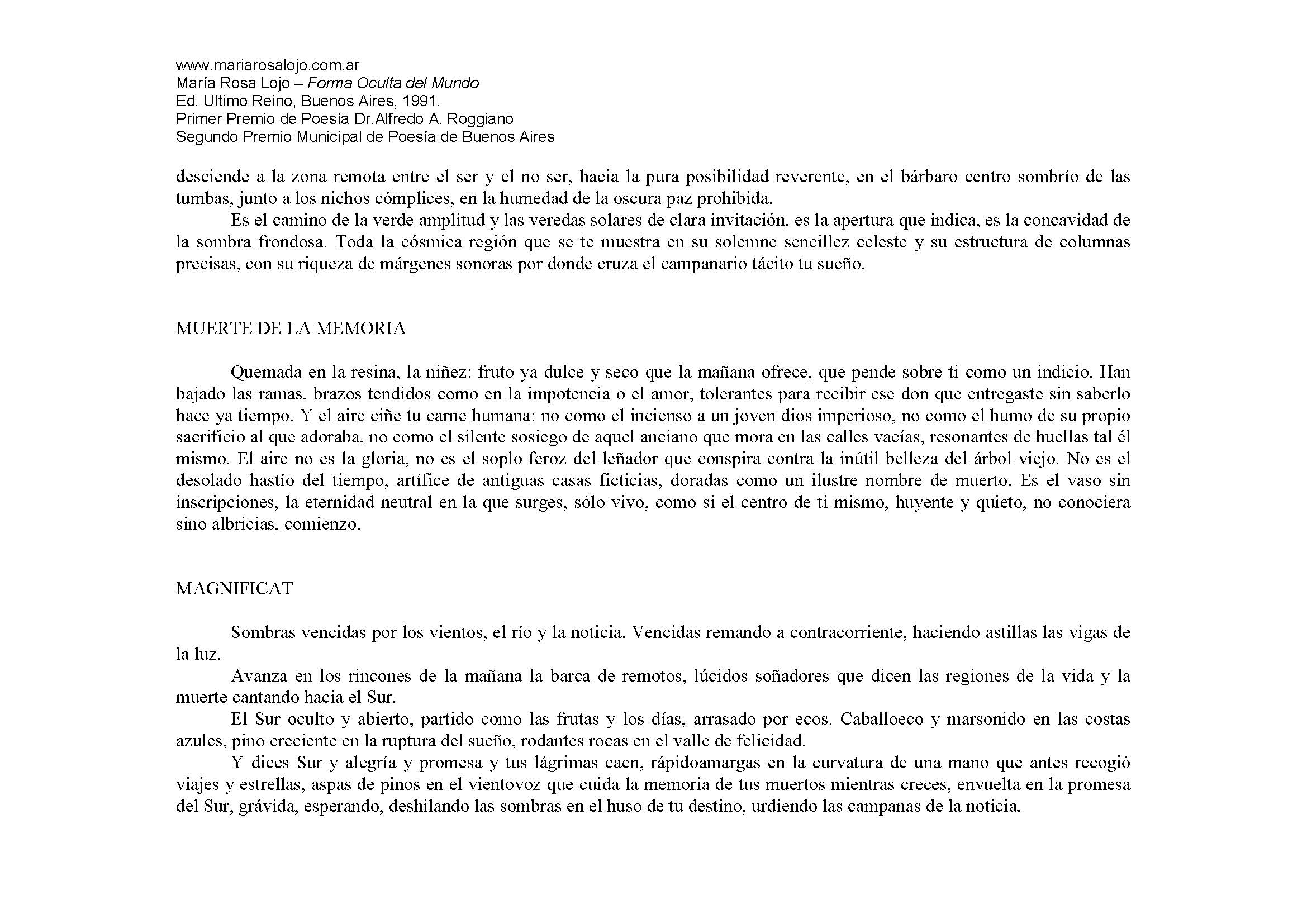 www.mariarosalojo.com.ar
María Rosa Lojo – Forma Oculta del Mundo
Ed. Ultimo Reino, Buenos Aires, 1991.
Primer Premio de Poesía Dr.Alfredo A. Roggiano
Segundo Premio Municipal de Poesía de Buenos Aires

desciende a la zona remota entre el ser y el no ser, hacia la pura posibilidad reverente, en el bárbaro centro sombrío de las tumbas, junto a los nichos cómplices, en la humedad de la oscura paz prohibida.

Es el camino de la verde amplitud y las veredas solares de clara invitación, es la apertura que indica, es la concavidad de la sombra frondosa. Toda la cósmica región que se te muestra en su solemne sencillez celeste y su estructura de columnas precisas, con su riqueza de márgenes sonoras por donde cruza el campanario tácito tu sueño.

MUERTE DE LA MEMORIA

Quemada en la resina, la niñez: fruto ya dulce y seco que la mañana ofrece, que pende sobre ti como un indicio. Han bajado las ramas, brazos tendidos como en la impotencia o el amor, tolerantes para recibir ese don que entregaste sin saberlo hace ya tiempo. Y el aire ciñe tu carne humana: no como el incienso a un joven dios imperioso, no como el humo de su propio sacrificio al que adoraba, no como el silente sosiego de aquel anciano que mora en las calles vacías, resonantes de huellas tal él mismo. El aire no es la gloria, no es el soplo feroz del leñador que conspira contra la inútil belleza del árbol viejo. No es el desolado hastío del tiempo, artífice de antiguas casas ficticias, doradas como un ilustre nombre de muerto. Es el vaso sin inscripciones, la eternidad neutral en la que surges, sólo vivo, como si el centro de ti mismo, huyente y quieto, no conociera sino albricias, comienzo.

MAGNIFICAT

Sombras vencidas por los vientos, el río y la noticia. Vencidas remando a contracorriente, haciendo astillas las vigas de la luz.

Avanza en los rincones de la mañana la barca de remotos, lúcidos soñadores que dicen las regiones de la vida y la muerte cantando hacia el Sur.

El Sur oculto y abierto, partido como las frutas y los días, arrasado por ecos. Caballoeco y marsonido en las costas azules, pino creciente en la ruptura del sueño, rodantes rocas en el valle de felicidad.

Y dices Sur y alegría y promesa y tus lágrimas caen, rápidoamargas en la curvatura de una mano que antes recogió viajes y estrellas, aspas de pinos en el vientovoz que cuida la memoria de tus muertos mientras creces, envuelta en la promesa del Sur, grávida, esperando, deshilando las sombras en el huso de tu destino, urdiendo las campanas de la noticia.